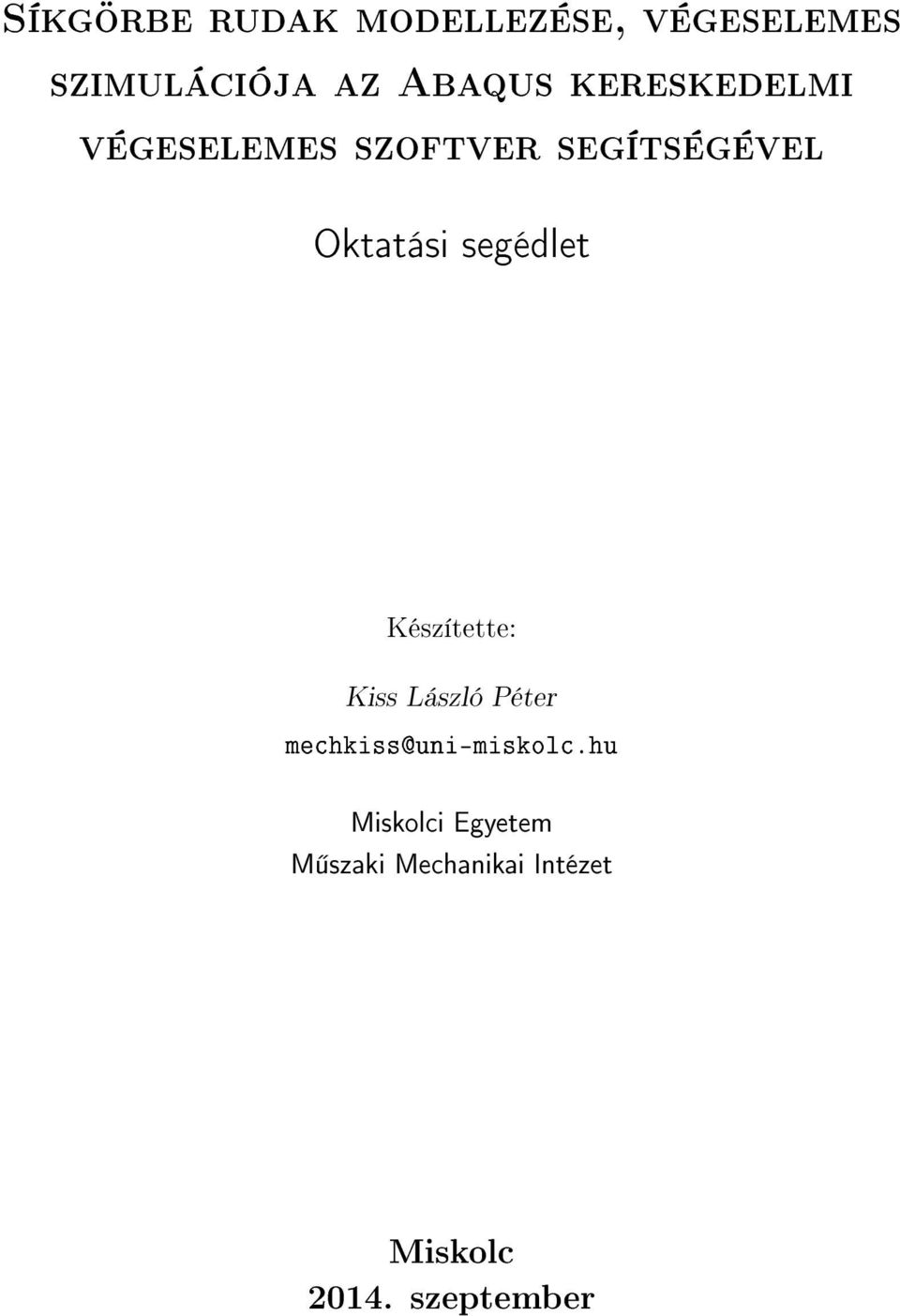 Síkgörbe rudak modellezése, végeselemes szimulációja az Abaqus kereskedelmi végeselemes szoftver segítségével

Oktatási segédlet

Készítette:

Kiss László Péter

mechkiss@uni-miskolc.hu

Miskolci Egyetem
Műszaki Mechanikai Intézet

Miskolc
2014. szeptember